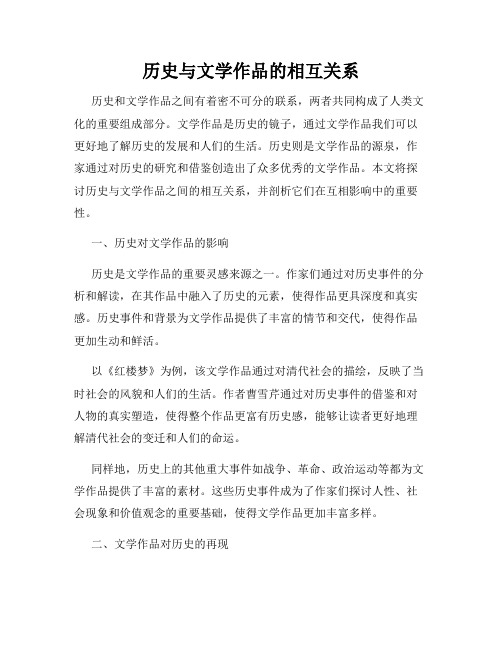 历史与文学作品的相互关系

历史和文学作品之间有着密不可分的联系，两者共同构成了人类文化的重要组成部分。文学作品是历史的镜子，通过文学作品我们可以更好地了解历史的发展和人们的生活。历史则是文学作品的源泉，作家通过对历史的研究和借鉴创造出了众多优秀的文学作品。本文将探讨历史与文学作品之间的相互关系，并剖析它们在互相影响中的重要性。

一、历史对文学作品的影响

历史是文学作品的重要灵感来源之一。作家们通过对历史事件的分析和解读，在其作品中融入了历史的元素，使得作品更具深度和真实感。历史事件和背景为文学作品提供了丰富的情节和交代，使得作品更加生动和鲜活。

以《红楼梦》为例，该文学作品通过对清代社会的描绘，反映了当时社会的风貌和人们的生活。作者曹雪芹通过对历史事件的借鉴和对人物的真实塑造，使得整个作品更富有历史感，能够让读者更好地理解清代社会的变迁和人们的命运。

同样地，历史上的其他重大事件如战争、革命、政治运动等都为文学作品提供了丰富的素材。这些历史事件成为了作家们探讨人性、社会现象和价值观念的重要基础，使得文学作品更加丰富多样。

二、文学作品对历史的再现